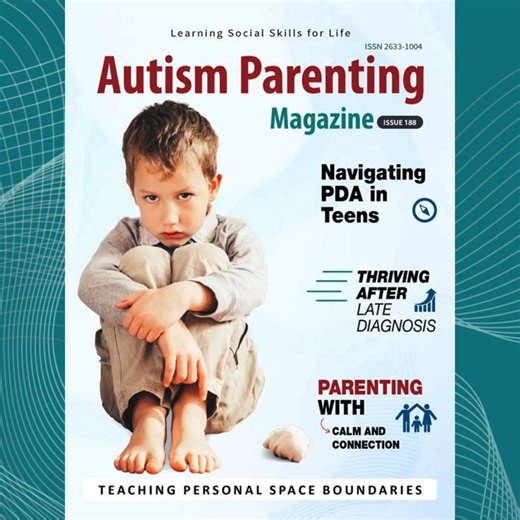 Learning Social Skills for Life

ISSN 2633-1004

Autism Parenting

Magazine ISSUE 188

Navigating PDA in Teens

THRIVING AFTER LATE DIAGNOSIS

PARENTING WITH CALM AND CONNECTION

TEACHING PERSONAL SPACE BOUNDARIES